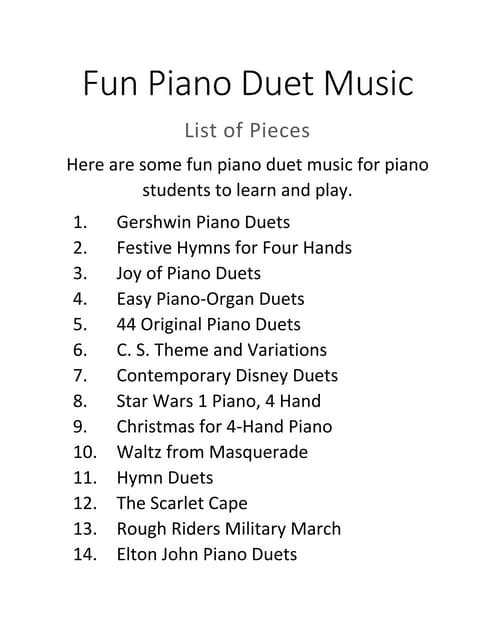 Fun Piano Duet Music

List of Pieces

Here are some fun piano duet music for piano students to learn and play.

1. Gershwin Piano Duets
2. Festive Hymns for Four Hands
3. Joy of Piano Duets
4. Easy Piano-Organ Duets
5. 44 Original Piano Duets
6. C. S. Theme and Variations
7. Contemporary Disney Duets
8. Star Wars 1 Piano, 4 Hand
9. Christmas for 4-Hand Piano
10. Waltz from Masquerade
11. Hymn Duets
12. The Scarlet Cape
13. Rough Riders Military March
14. Elton John Piano Duets